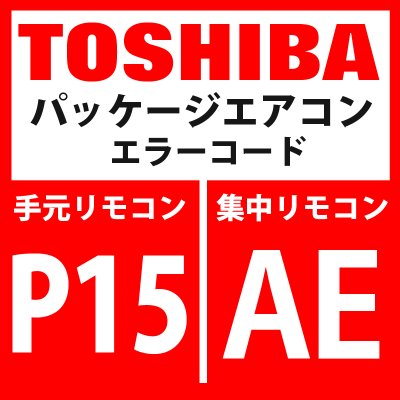 TOSHIBA
パッケージエアコン
エラーコード

手元リモコン
P15

集中リモコン
AE